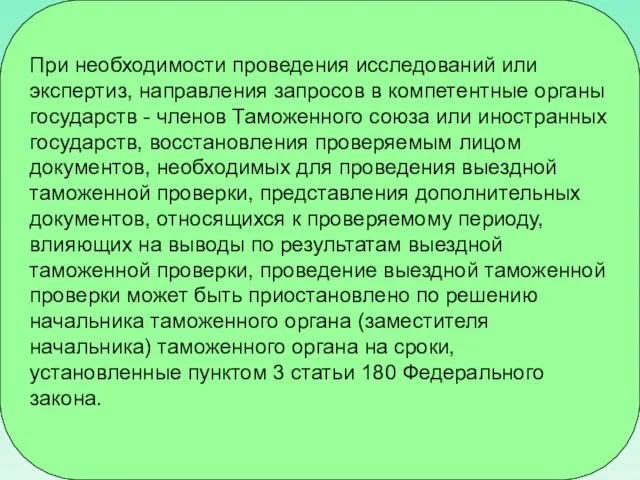 При необходимости проведения исследований или экспертиз, направления запросов в компетентные органы государств - членов Таможенного союза или иностранных государств, восстановления проверяемым лицом документов, необходимых для проведения выездной таможенной проверки, представления дополнительных документов, относящихся к проверяемому периоду, влияющих на выводы по результатам выездной таможенной проверки, проведение выездной таможенной проверки может быть приостановлено по решению начальника таможенного органа (заместителя начальника) таможенного органа на сроки, установленные пунктом 3 статьи 180 Федерального закона.